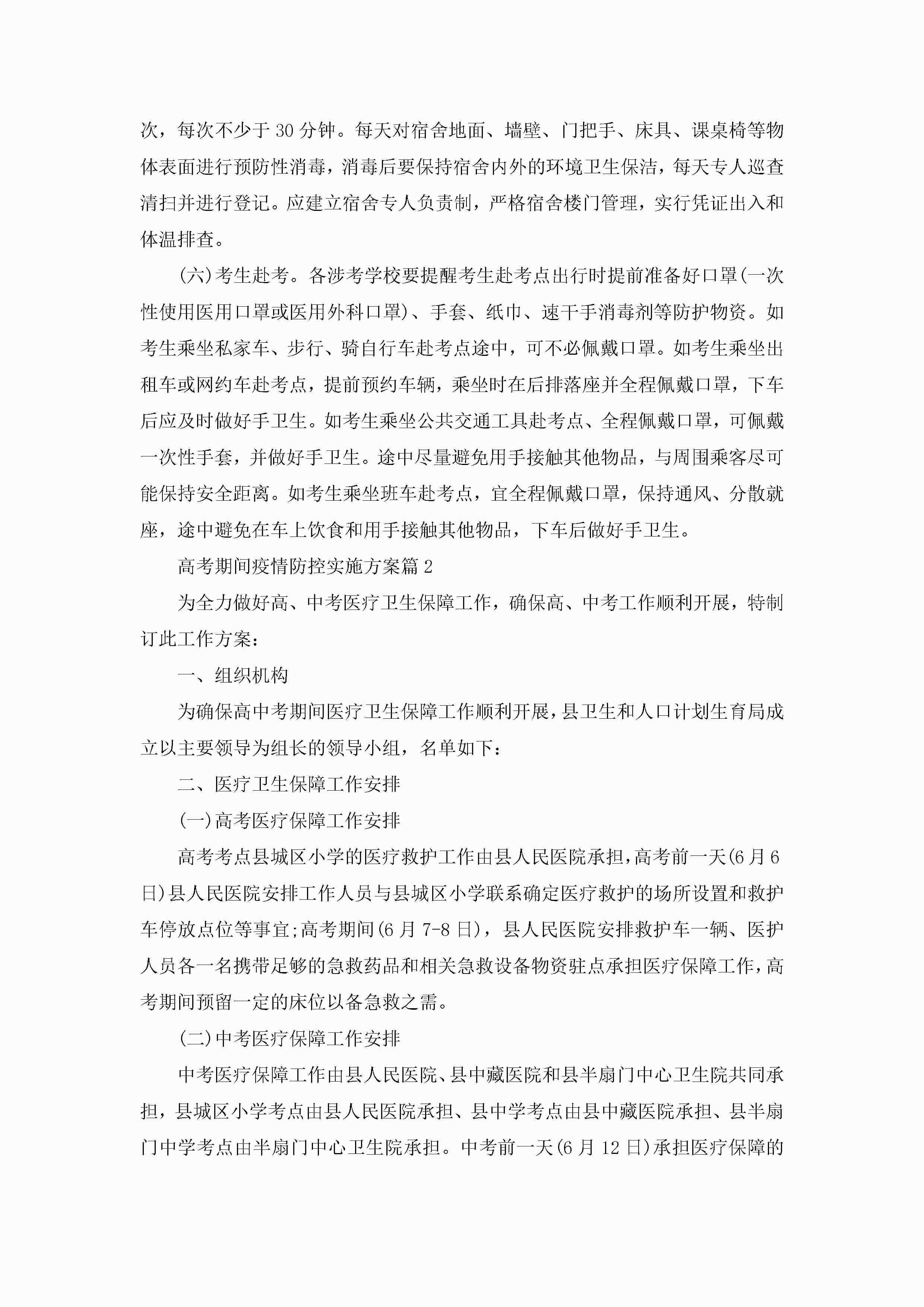 次，每次不少于30分钟。每天对宿舍地面、墙壁、门把手、床具、课桌椅等物体表面进行预防性消毒，消毒后要保持宿舍内外的环境卫生保洁，每天专人巡查清扫并进行登记。应建立宿舍专人负责制，严格宿舍楼门管理，实行凭证出入和体温排查。

(六)考生赴考。各涉考学校要提醒考生赴考点出行时提前准备好口罩(一次性使用医用口罩或医用外科口罩)、手套、纸巾、速干手消毒剂等防护物资。如考生乘坐私家车、步行、骑自行车赴考点途中，可不必佩戴口罩。如考生乘坐出租车或网约车赴考点，提前预约车辆，乘坐时在后排落座并全程佩戴口罩，下车后应及时做好手卫生。如考生乘坐公共交通工具赴考点、全程佩戴口罩，可佩戴一次性手套，并做好手卫生。途中尽量避免用手接触其他物品，与周围乘客尽可能保持安全距离。如考生乘坐班车赴考点，宜全程佩戴口罩，保持通风、分散就座，途中避免在车上饮食和用手接触其他物品，下车后做好手卫生。

高考期间疫情防控实施方案篇2

为全力做好高、中考医疗卫生保障工作，确保高、中考工作顺利开展，特制订此工作方案：

一、组织机构

为确保高中考期间医疗卫生保障工作顺利开展，县卫生和人口计划生育局成立以主要领导为组长的领导小组，名单如下：

二、医疗卫生保障工作安排

(一)高考医疗保障工作安排

高考考点县城区小学的医疗救护工作由县人民医院承担，高考前一天(6月6日)县人民医院安排工作人员与县城区小学联系确定医疗救护的场所设置和救护车停放点位等事宜;高考期间(6月7-8日)，县人民医院安排救护车一辆、医护人员各一名携带足够的急救药品和相关急救设备物资驻点承担医疗保障工作，高考期间预留一定的床位以备急救之需。

(二)中考医疗保障工作安排

中考医疗保障工作由县人民医院、县中藏医院和县半扇门中心卫生院共同承担，县城区小学考点由县人民医院承担、县中学考点由县中藏医院承担、县半扇门中学考点由半扇门中心卫生院承担。中考前一天(6月12日)承担医疗保障的